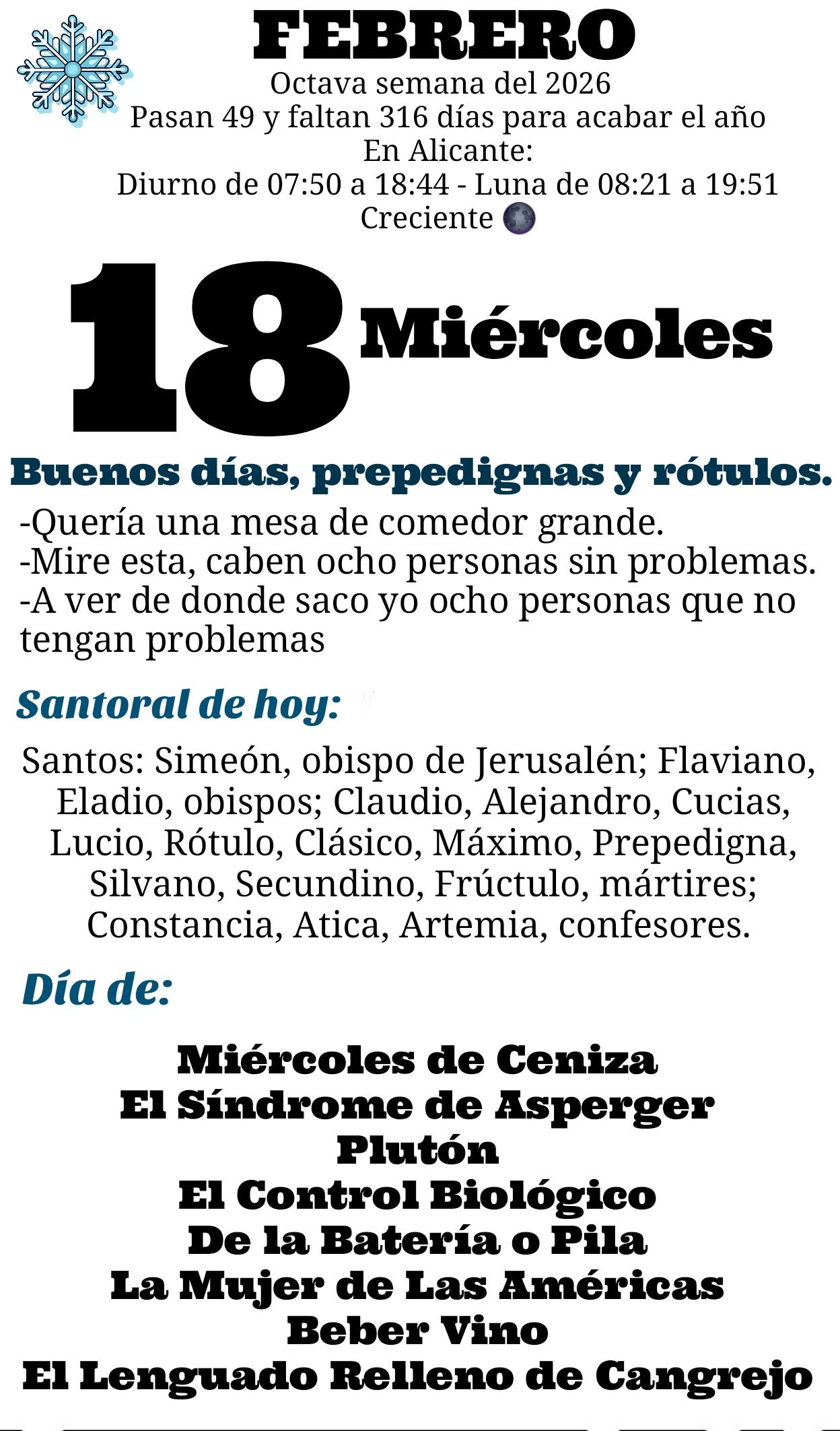 FEBRERO
Octava semana del 2026
Pasan 49 y faltan 316 días para acabar el año
En Alicante:
Diurno de 07:50 a 18:44 - Luna de 08:21 a 19:51
Creciente

18 Miércoles

Buenos días, prepedignas y rótulos.
-Quería una mesa de comedor grande.
-Mire esta, caben ocho personas sin problemas.
-A ver de donde saco yo ocho personas que no tengan problemas

Santoral de hoy:
Santos: Simeón, obispo de Jerusalén; Flaviano, Eladio, obispos; Claudio, Alejandro, Cucias, Lucio, Rótulo, Clásico, Máximo, Prepedigna, Silvano, Secundino, Frúctulo, mártires; Constancia, Atica, Artemia, confesores.

Día de:
Miércoles de Ceniza
El Síndrome de Asperger
Plutón
El Control Biológico
De la Batería o Pila
La Mujer de Las Américas
Beber Vino
El Lenguado Relleno de Cangrejo